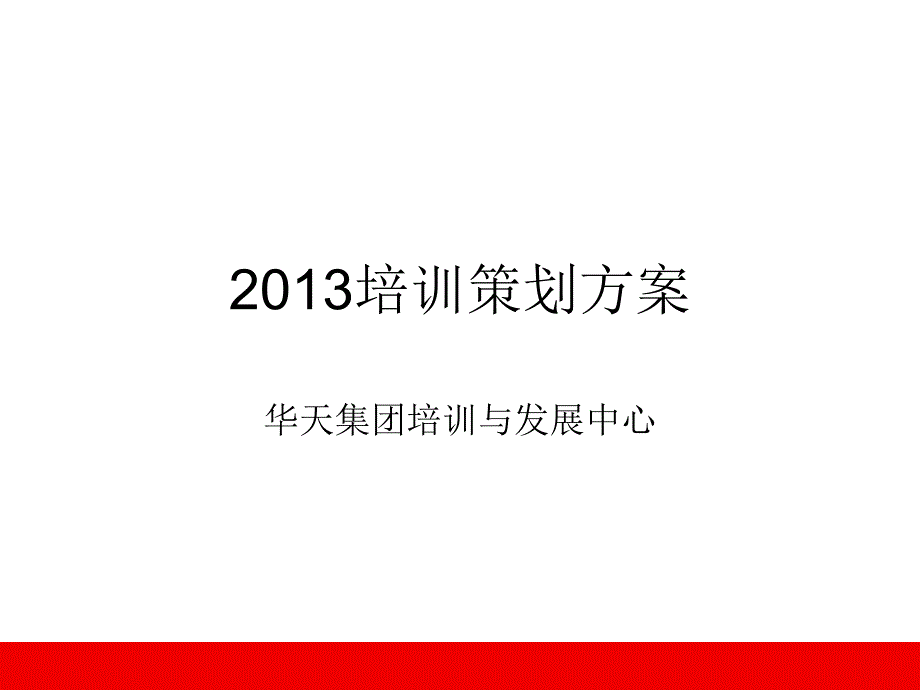 2013培训策划方案

华天集团培训与发展中心